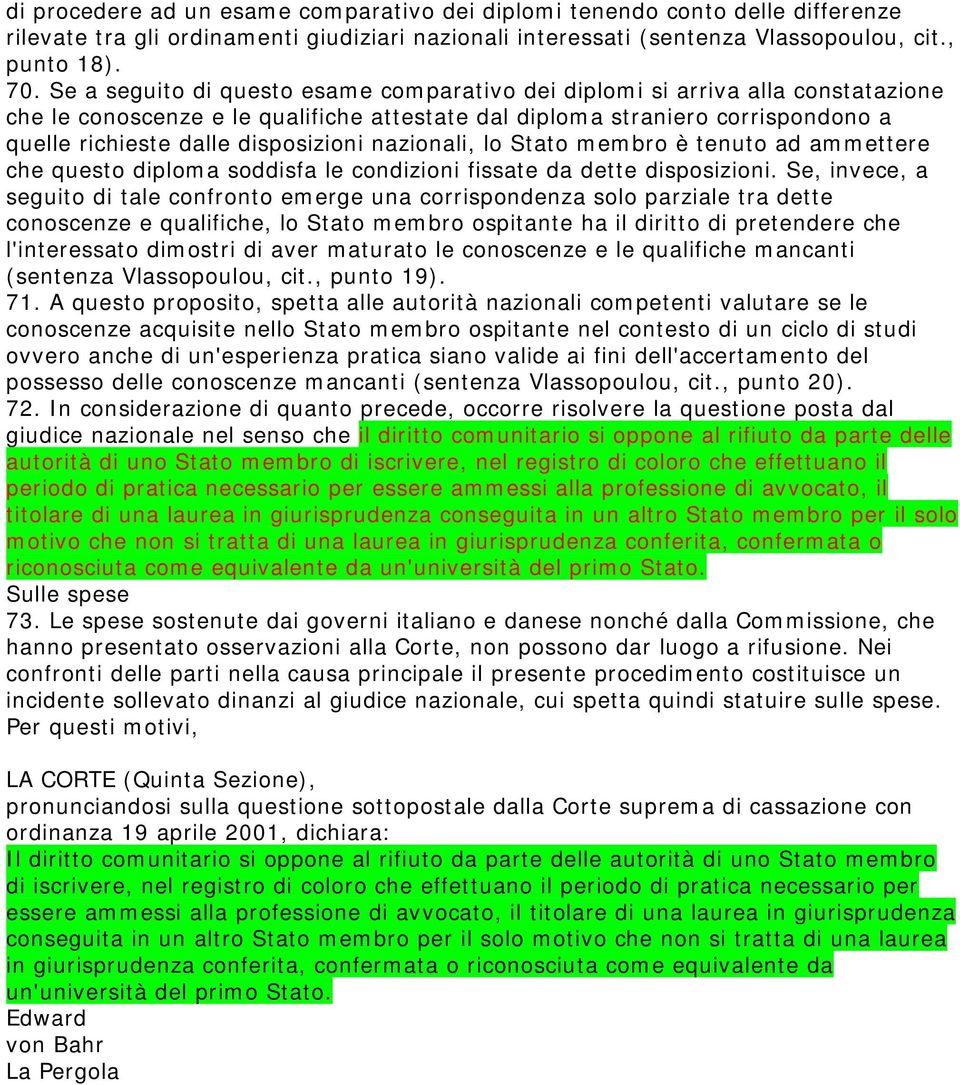 di procedere ad un esame comparativo dei diplomi tenendo conto delle differenze rilevate tra gli ordinamenti giudiziari nazionali interessati (sentenza Vlassopoulou, cit., punto 18).

70. Se a seguito di questo esame comparativo dei diplomi si arriva alla constatazione che le conoscenze e le qualifiche attestate dal diploma straniero corrispondono a quelle richieste dalle disposizioni nazionali, lo Stato membro è tenuto ad ammettere che questo diploma soddisfa le condizioni fissate da dette disposizioni. Se, invece, a seguito di tale confronto emerge una corrispondenza solo parziale tra dette conoscenze e qualifiche, lo Stato membro ospitante ha il diritto di pretendere che l'interessato dimostri di aver maturato le conoscenze e le qualifiche mancanti (sentenza Vlassopoulou, cit., punto 19).

71. A questo proposito, spetta alle autorità nazionali competenti valutare se le conoscenze acquisite nello Stato membro ospitante nel contesto di un ciclo di studi ovvero anche di un'esperienza pratica siano valide ai fini dell'accertamento del possesso delle conoscenze mancanti (sentenza Vlassopoulou, cit., punto 20).

72. In considerazione di quanto precede, occorre risolvere la questione posta dal giudice nazionale nel senso che il diritto comunitario si oppone al rifiuto da parte delle autorità di uno Stato membro di iscrivere, nel registro di coloro che effettuano il periodo di pratica necessario per essere ammessi alla professione di avvocato, il titolare di una laurea in giurisprudenza conseguita in un altro Stato membro per il solo motivo che non si tratta di una laurea in giurisprudenza conferita, confermata o riconosciuta come equivalente da un'università del primo Stato.

Sulle spese

73. Le spese sostenute dai governi italiano e danese nonché dalla Commissione, che hanno presentato osservazioni alla Corte, non possono dar luogo a rifusione. Nei confronti delle parti nella causa principale il presente procedimento costituisce un incidente sollevato dinanzi al giudice nazionale, cui spetta quindi statuire sulle spese.

Per questi motivi,

LA CORTE (Quinta Sezione),

pronunciandosi sulla questione sottopostale dalla Corte suprema di cassazione con ordinanza 19 aprile 2001, dichiara:

Il diritto comunitario si oppone al rifiuto da parte delle autorità di uno Stato membro di iscrivere, nel registro di coloro che effettuano il periodo di pratica necessario per essere ammessi alla professione di avvocato, il titolare di una laurea in giurisprudenza conseguita in un altro Stato membro per il solo motivo che non si tratta di una laurea in giurisprudenza conferita, confermata o riconosciuta come equivalente da un'università del primo Stato.

Edward

von Bahr

La Pergola